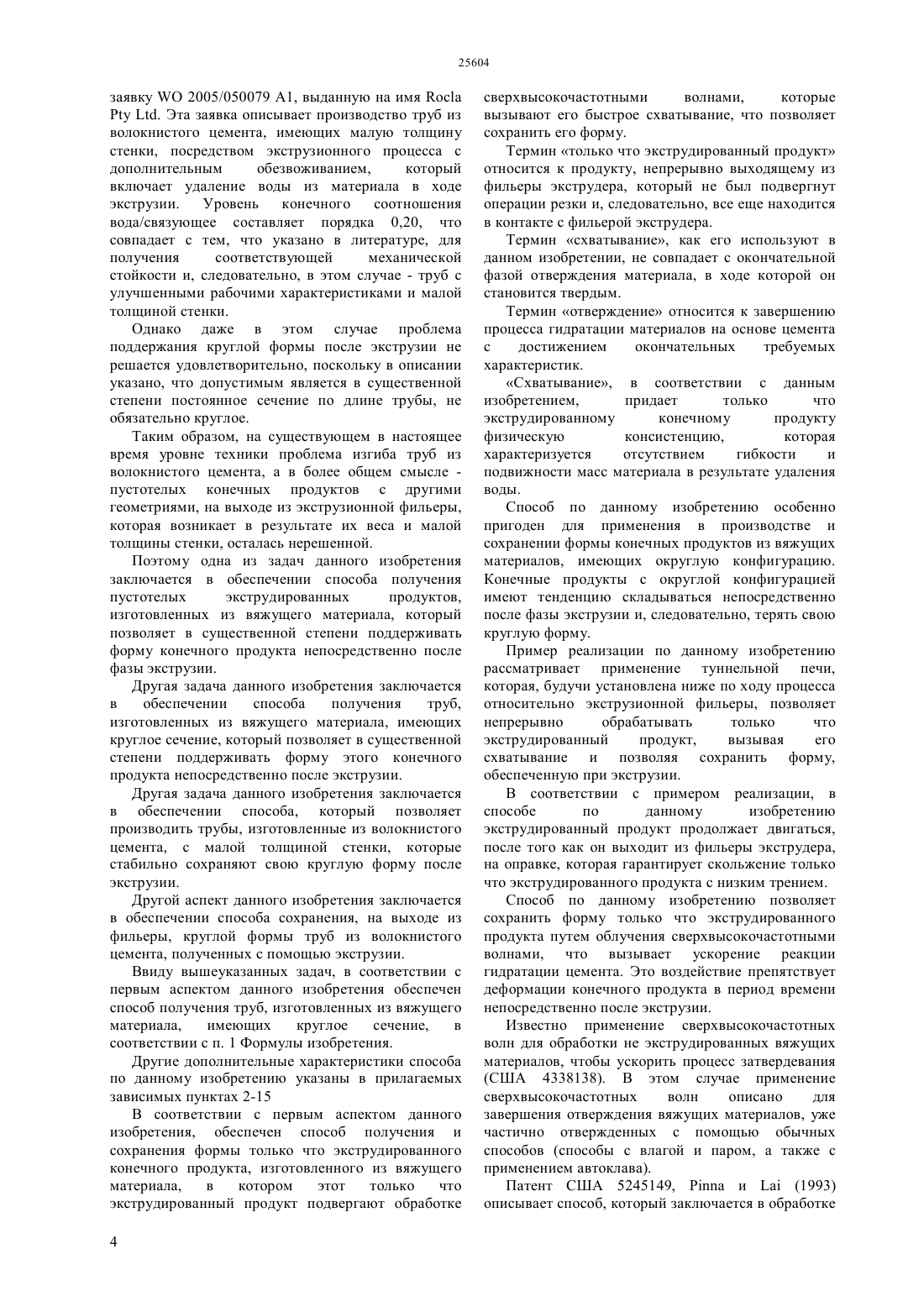 25604

заявку WO 2005/050079 A1, выданную на имя Rocla Pty Ltd. Эта заявка описывает производство труб из волокнистого цемента, имеющих малую толщину стенки, посредством экструзионного процесса с дополнительным обезвоживанием, который включает удаление воды из материала в ходе экструзии. Уровень конечного соотношения вода/связующее составляет порядка 0,20, что совпадает с тем, что указано в литературе, для получения соответствующей механической стойкости и, следовательно, в этом случае - труб с улучшенными рабочими характеристиками и малой толщиной стенки.

Однако даже в этом случае проблема поддержания круглой формы после экструзии не решается удовлетворительно, поскольку в описании указано, что допустимым является в существенной степени постоянное сечение по длине трубы, не обязательно круглое.

Таким образом, на существующем в настоящее время уровне техники проблема изгиба труб из волокнистого цемента, а в более общем смысле - пустотелых конечных продуктов с другими геометриями, на выходе из экструзионной фильеры, которая возникает в результате их веса и малой толщины стенки, осталась нерешенной.

Поэтому одна из задач данного изобретения заключается в обеспечении способа получения пустотелых экструдированных продуктов, изготовленных из вяжущего материала, который позволяет в существенной степени поддерживать форму конечного продукта непосредственно после фазы экструзии.

Другая задача данного изобретения заключается в обеспечении способа получения труб, изготовленных из вяжущего материала, имеющих круглое сечение, который позволяет в существенной степени поддерживать форму этого конечного продукта непосредственно после экструзии.

Другая задача данного изобретения заключается в обеспечении способа, который позволяет производить трубы, изготовленные из волокнистого цемента, с малой толщиной стенки, которые стабильно сохраняют свою круглую форму после экструзии.

Другой аспект данного изобретения заключается в обеспечении способа сохранения, на выходе из фильеры, круглой формы труб из волокнистого цемента, полученных с помощью экструзии.

Ввиду вышеуказанных задач, в соответствии с первым аспектом данного изобретения обеспечен способ получения труб, изготовленных из вяжущего материала, имеющих круглое сечение, в соответствии с п. 1 Формулы изобретения.

Другие дополнительные характеристики способа по данному изобретению указаны в прилагаемых зависимых пунктах 2-15

В соответствии с первым аспектом данного изобретения, обеспечен способ получения и сохранения формы только что экструдированного конечного продукта, изготовленного из вяжущего материала, в котором этот только что экструдированный продукт подвергают обработке сверхвысокочастотными волнами, которые вызывают его быстрое схватывание, что позволяет сохранить его форму.

Термин «только что экструдированный продукт» относится к продукту, непрерывно выходящему из фильеры экструдера, который не был подвергнут операции резки и, следовательно, все еще находится в контакте с фильерой экструдера.

Термин «схватывание», как его используют в данном изобретении, не совпадает с окончательной фазой отверждения материала, в ходе которой он становится твердым.

Термин «отверждение» относится к завершению процесса гидратации материалов на основе цемента с достижением окончательных требуемых характеристик.

«Схватывание», в соответствии с данным изобретением, придает только что экструдированному конечному продукту физическую консистенцию, которая характеризуется отсутствием гибкости и подвижности масс материала в результате удаления воды.

Способ по данному изобретению особенно пригоден для применения в производстве и сохранении формы конечных продуктов из вяжущих материалов, имеющих округлую конфигурацию. Конечные продукты с округлой конфигурацией имеют тенденцию складываться непосредственно после фазы экструзии и, следовательно, терять свою круглую форму.

Пример реализации по данному изобретению рассматривает применение туннельной печи, которая, будучи установлена ниже по ходу процесса относительно экструзионной фильеры, позволяет непрерывно обрабатывать только что экструдированный продукт, вызывая его схватывание и позволяя сохранить форму, обеспеченную при экструзии.

В соответствии с примером реализации, в способе по данному изобретению экструдированный продукт продолжает двигаться, после того как он выходит из фильеры экструдера, на оправке, которая гарантирует скольжение только что экструдированного продукта с низким трением.

Способ по данному изобретению позволяет сохранить форму только что экструдированного продукта путем облучения сверхвысокочастотными волнами, что вызывает ускорение реакции гидратации цемента. Это воздействие препятствует деформации конечного продукта в период времени непосредственно после экструзии.

Известно применение сверхвысокочастотных волн для обработки не экструдированных вяжущих материалов, чтобы ускорить процесс затвердевания (США 4338138). В этом случае применение сверхвысокочастотных волн описано для завершения отверждения вяжущих материалов, уже частично отвержденных с помощью обычных способов (способы с влагой и паром, а также с применением автоклава).

Патент США 5245149, Pinna и Lai (1993) описывает способ, который заключается в обработке

4